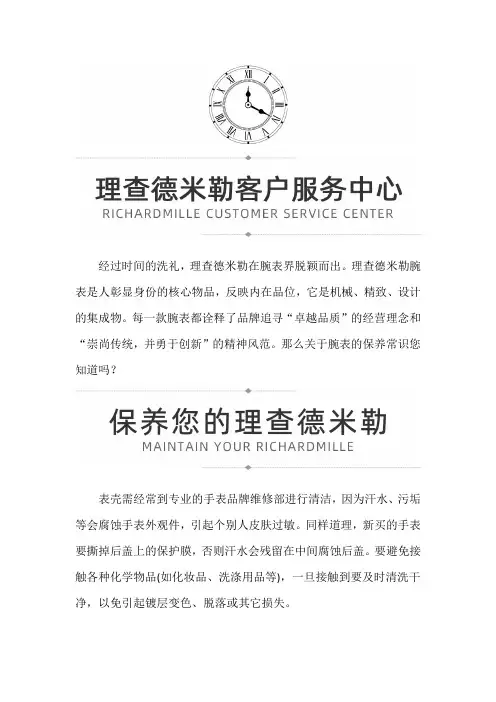 理查德米勒客户服务中心
RICHARDMILLE CUSTOMER SERVICE CENTER

经过时间的洗礼，理查德米勒在腕表界脱颖而出。理查德米勒腕表是人彰显身份的核心物品，反映内在品位，它是机械、精致、设计的集成物。每一款腕表都诠释了品牌追寻“卓越品质”的经营理念和“崇尚传统，并勇于创新”的精神风范。那么关于腕表的保养常识您知道吗？

保养您的理查德米勒
MAINTAIN YOUR RICHARDMILLE

表壳需经常到专业的手表品牌维修部进行清洁，因为汗水、污垢等会腐蚀手表外观件，引起个别人皮肤过敏。同样道理，新买的手表要撕掉后盖上的保护膜，否则汗水会残留在中间腐蚀后盖。要避免接触各种化学物品(如化妆品、洗涤用品等)，一旦接触到要及时清洗干净，以免引起镀层变色、脱落或其它损失。